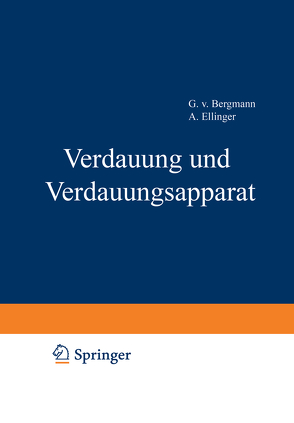 G. v. Bergmann
A. Ellinger

Verdauung und Verdauungsapparat

Springer